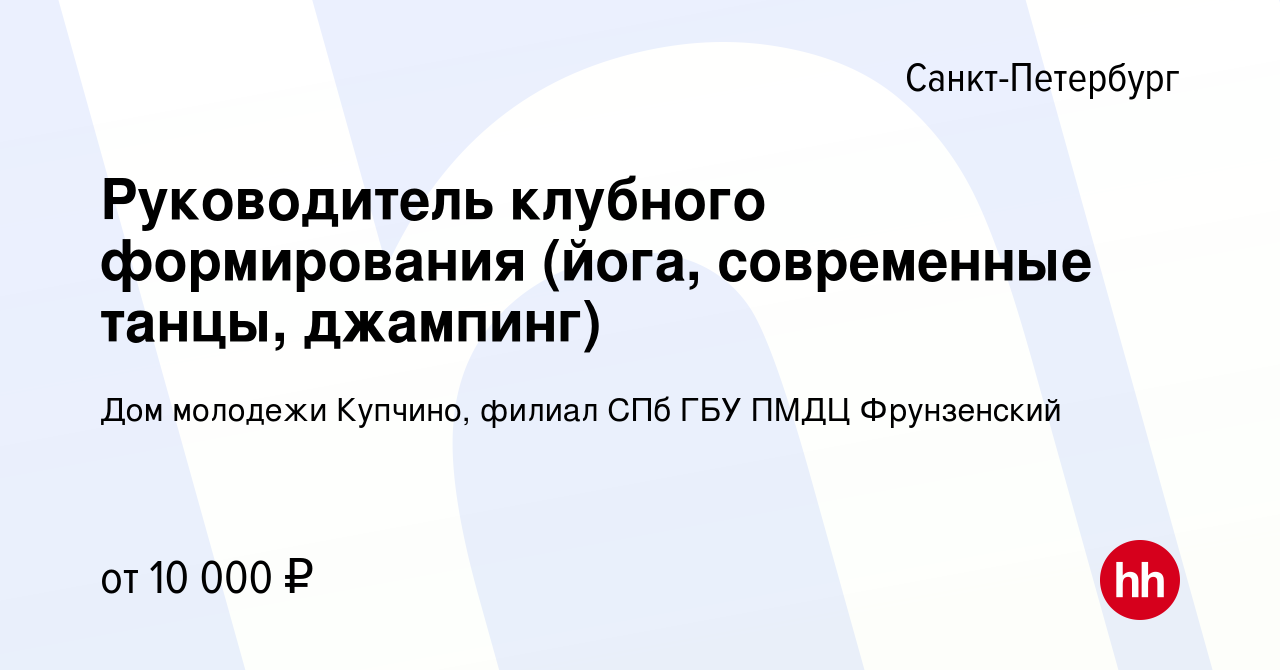 Санкт-Петербург

Руководитель клубного формирования (йога, современные танцы, джампинг)

Дом молодежи Купчино, филиал СПб ГБУ ПМДЦ Фрунзенский

от 10 000 ₽

hh